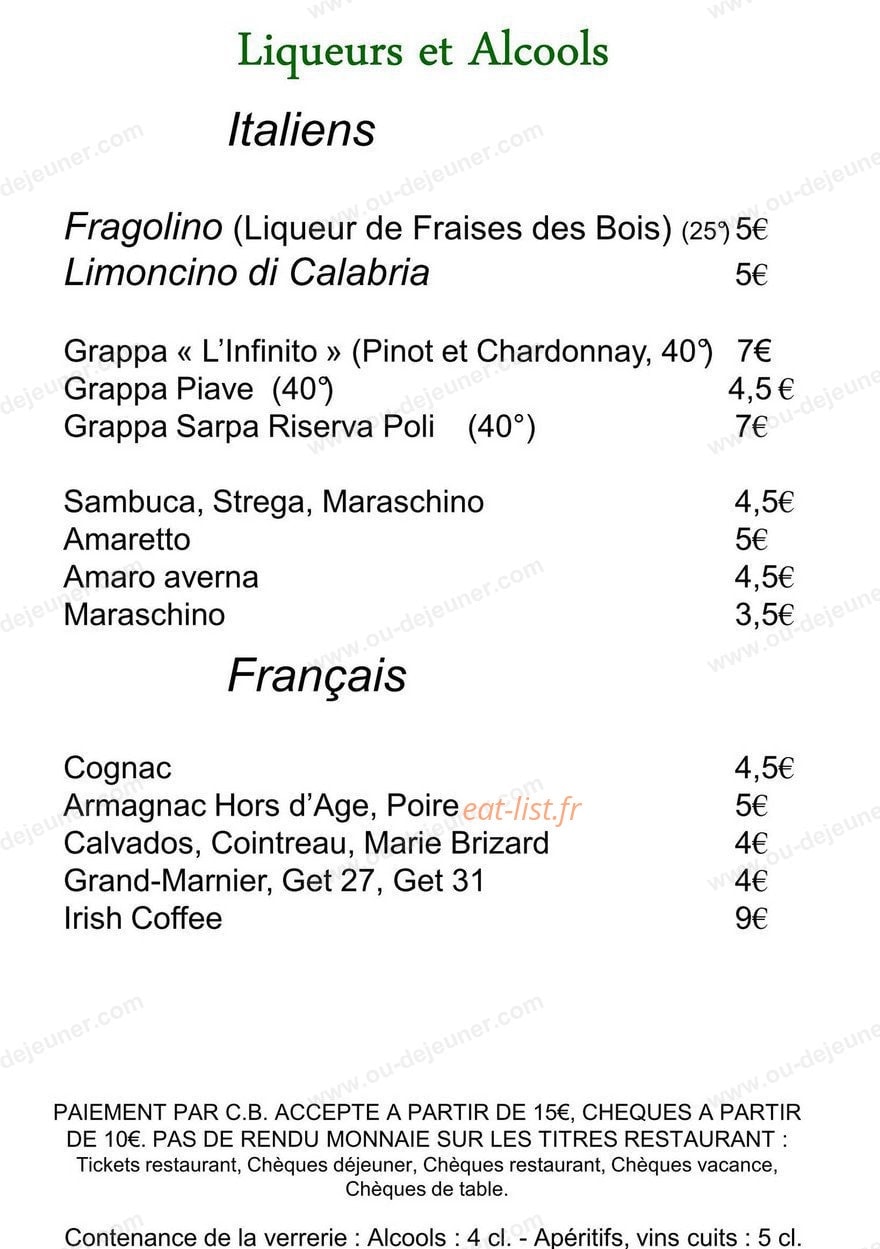 Liqueurs et Alcools

Italiens

Fragolino (Liqueur de Fraises des Bois) (25°) 5€
Limoncino di Calabria 5€

Grappa « L'Infinito » (Pinot et Chardonnay, 40°) 7€
Grappa Piave (40°) 4,5 €
Grappa Sarpa Riserva Poli (40°) 7€

Sambuca, Strega, Maraschino 4,5€
Amaretto 5€
Amaro averna 4,5€
Maraschino 3,5€

Français

Cognac 4,5€
Armagnac Hors d'Age, Poire 5€
Calvados, Cointreau, Marie Brizard 4€
Grand-Marnier, Get 27, Get 31 4€
Irish Coffee 9€

PAIEMENT PAR C.B. ACCEPTE A PARTIR DE 15€, CHEQUES A PARTIR DE 10€. PAS DE RENDU MONNAIE SUR LES TITRES RESTAURANT : Tickets restaurant, Chèques déjeuner, Chèques restaurant, Chèques vacance, Chèques de table.

Contenance de la verrerie : Alcools : 4 cl. - Apéritifs, vins cuits : 5 cl.

www.ou-dejeuner.com

eat-list.fr